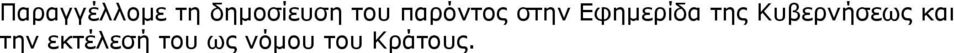 Παραγγέλλομε τη δημοσίευση του παρόντος στην Εφημερίδα της Κυβερνήσεως και την εκτέλεσή του ως νόμου του Κράτους.